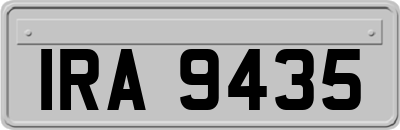 IRA 9435